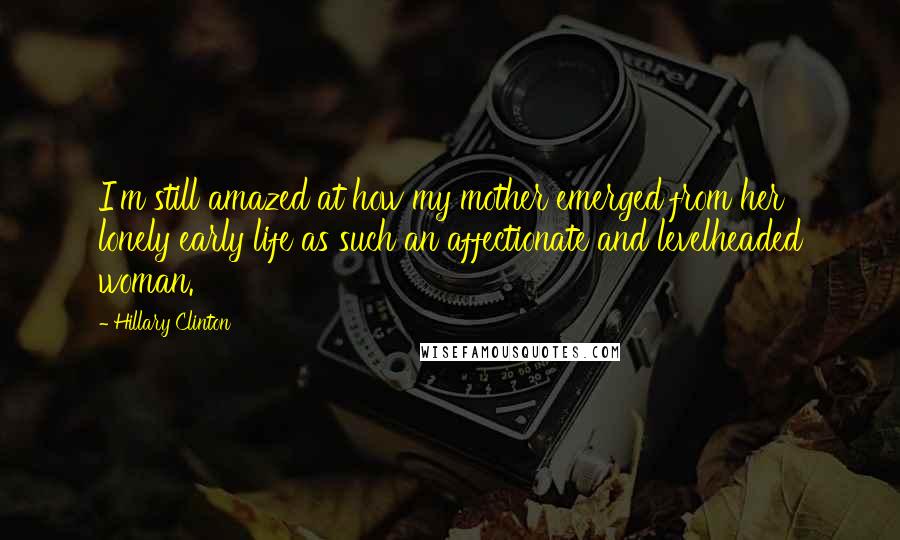 I'm still amazed at how my mother emerged from her lonely early life as such an affectionate and levelheaded woman.

- Hillary Clinton

WISEFAMOUSQUOTES.COM